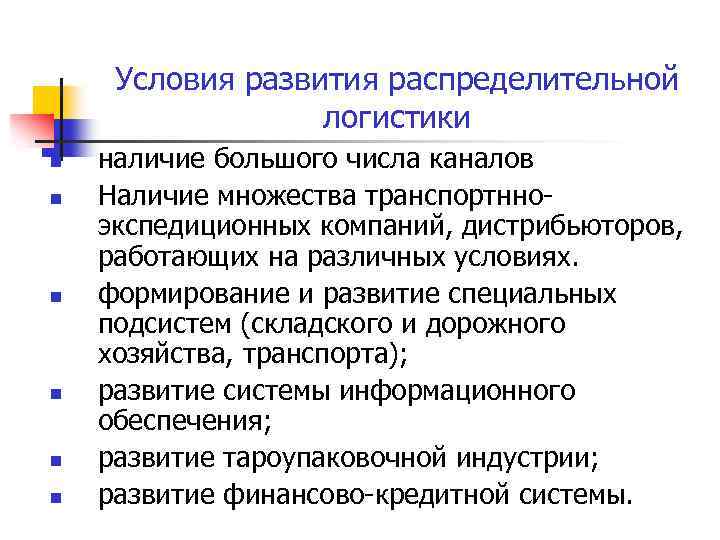 Условия развития распределительной логистики

- наличие большого числа каналов
- Наличие множества транспортнно-экспедиционных компаний, дистрибьюторов, работающих на различных условиях.
- формирование и развитие специальных подсистем (складского и дорожного хозяйства, транспорта);
- развитие системы информационного обеспечения;
- развитие тароупаковочной индустрии;
- развитие финансово-кредитной системы.